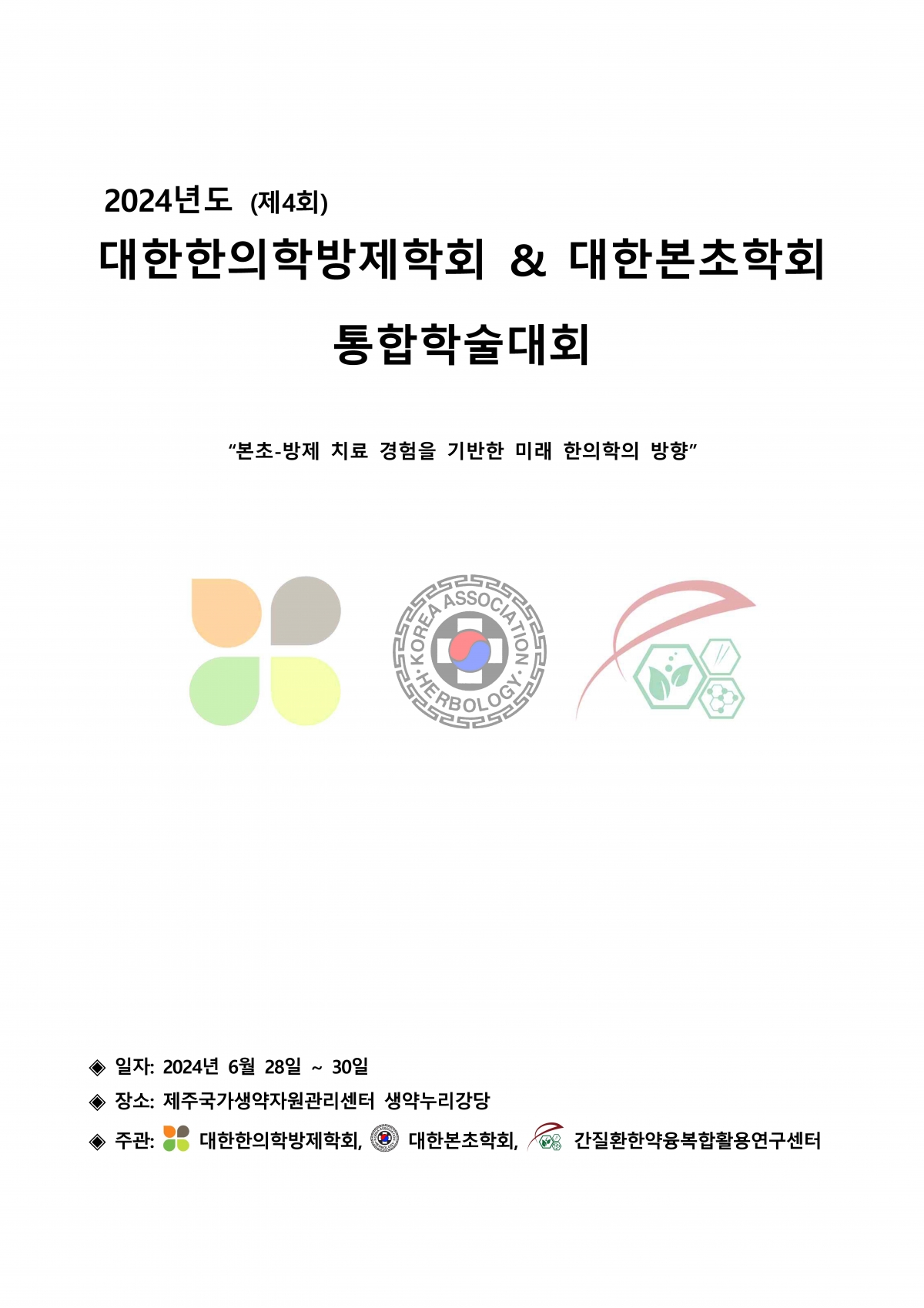 2024년도 (제4회)

대한한의학방제학회 & 대한본초학회

통합학술대회

"본초-방제 치료 경험을 기반한 미래 한의학의 방향"

KOREA ASSOCIATION HERBOLOGY

◈ 일자: 2024년 6월 28일 ~ 30일

◈ 장소: 제주국가생약자원관리센터 생약누리강당

◈ 주관: 대한한의학방제학회, 대한본초학회, 간질환한약융복합활용연구센터